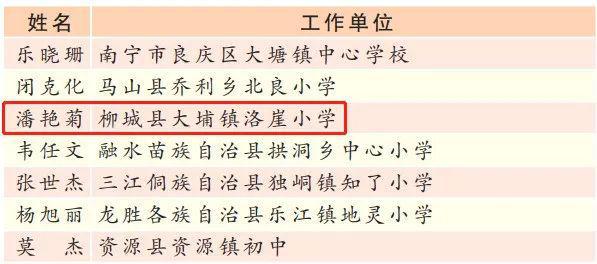 | 姓名 | 工作单位 |
|---|---|
| 乐晓珊 | 南宁市良庆区大塘镇中心学校 |
| 闭克化 | 马山县乔利乡北良小学 |
| 潘艳菊 | 柳城县大埔镇洛崖小学 |
| 韦任文 | 融水苗族自治县拱洞乡中心小学 |
| 张世杰 | 三江侗族自治县独峒镇知了小学 |
| 杨旭丽 | 龙胜各族自治县乐江镇地灵小学 |
| 莫　杰 | 资源县资源镇初中 |